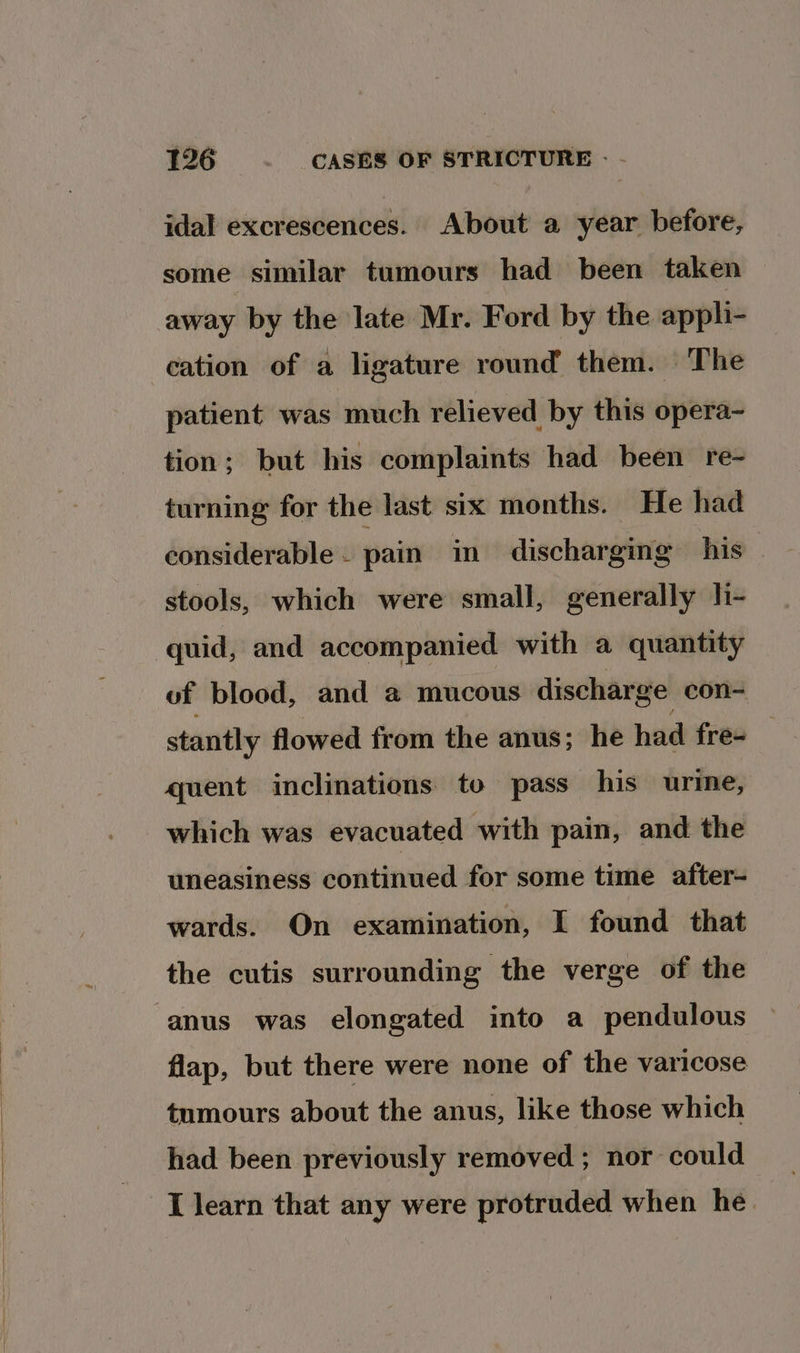 126 CASES OF STRICTURE

idal excrescences. About a year before, some similar tumours had been taken away by the late Mr. Ford by the application of a ligature round them. The patient was much relieved by this operation; but his complaints had been returning for the last six months. He had considerable pain in discharging his stools, which were small, generally liquid, and accompanied with a quantity of blood, and a mucous discharge constantly flowed from the anus; he had frequent inclinations to pass his urine, which was evacuated with pain, and the uneasiness continued for some time afterwards. On examination, I found that the cutis surrounding the verge of the anus was elongated into a pendulous flap, but there were none of the varicose tumours about the anus, like those which had been previously removed; nor could I learn that any were protruded when he